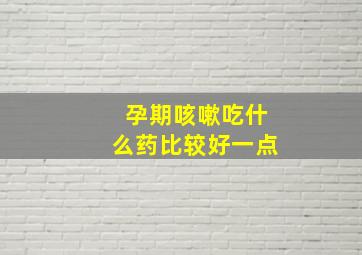 孕期咳嗽吃什么药比较好一点